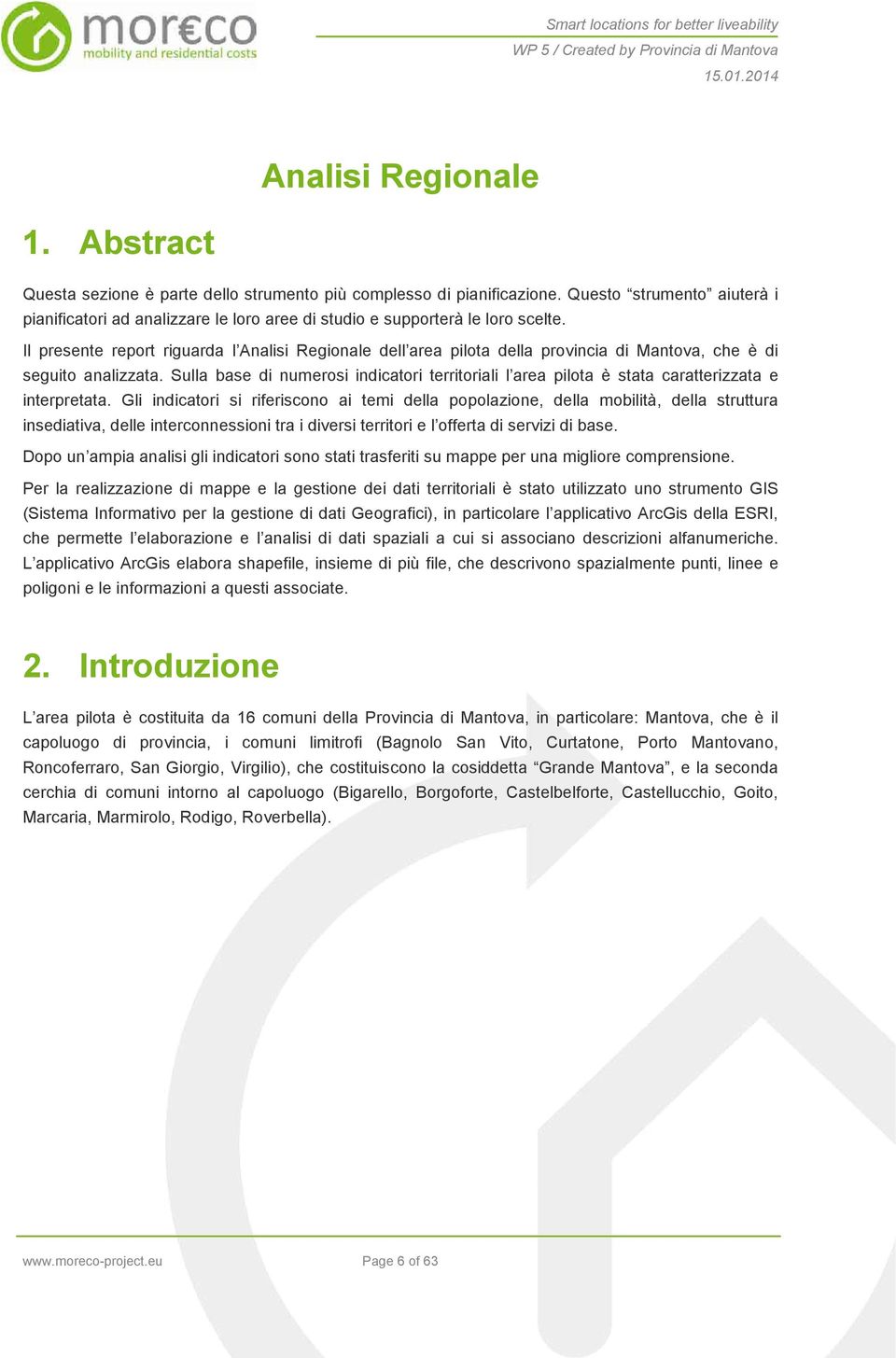 mor€co
mobility and residential costs

Smart locations for better liveability
WP 5 / Created by Provincia di Mantova
15.01.2014

Analisi Regionale

1. Abstract

Questa sezione è parte dello strumento più complesso di pianificazione. Questo “strumento” aiuterà i pianificatori ad analizzare le loro aree di studio e supporterà le loro scelte.

Il presente report riguarda l’Analisi Regionale dell’area pilota della provincia di Mantova, che è di seguito analizzata. Sulla base di numerosi indicatori territoriali l’area pilota è stata caratterizzata e interpretata. Gli indicatori si riferiscono ai temi della popolazione, della mobilità, della struttura insediativa, delle interconnessioni tra i diversi territori e l’offerta di servizi di base.

Dopo un’ampia analisi gli indicatori sono stati trasferiti su mappe per una migliore comprensione.

Per la realizzazione di mappe e la gestione dei dati territoriali è stato utilizzato uno strumento GIS (Sistema Informativo per la gestione di dati Geografici), in particolare l’applicativo ArcGis della ESRI, che permette l’elaborazione e l’analisi di dati spaziali a cui si associano descrizioni alfanumeriche. L’applicativo ArcGis elabora shapefile, insieme di più file, che descrivono spazialmente punti, linee e poligoni e le informazioni a questi associate.

2. Introduzione

L’area pilota è costituita da 16 comuni della Provincia di Mantova, in particolare: Mantova, che è il capoluogo di provincia, i comuni limitrofi (Bagnolo San Vito, Curtatone, Porto Mantovano, Roncoferraro, San Giorgio, Virgilio), che costituiscono la cosiddetta “Grande Mantova”, e la seconda cerchia di comuni intorno al capoluogo (Bigarello, Borgoforte, Castelbelforte, Castellucchio, Goito, Marcaria, Marmirolo, Rodigo, Roverbella).

www.moreco-project.eu

Page 6 of 63